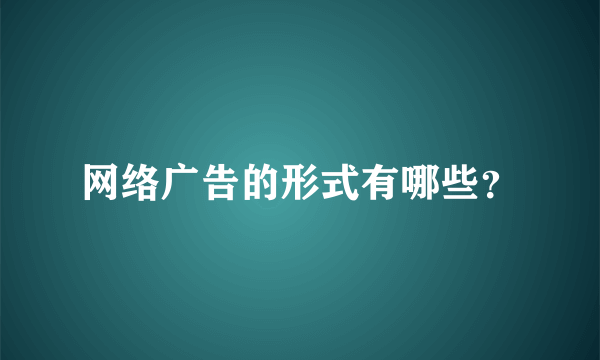 网络广告的形式有哪些?